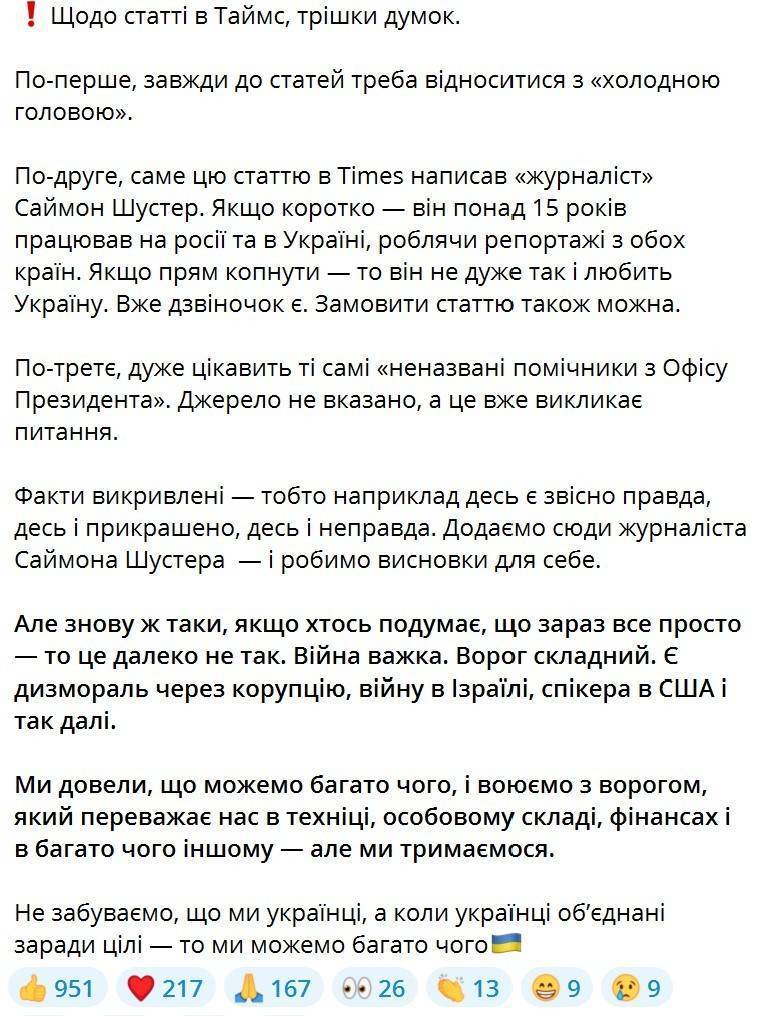 ❗ Щодо статті в Таймс, трішки думок.

По-перше, завжди до статей треба відноситися з «холодною головою».

По-друге, саме цю статтю в Times написав «журналіст» Саймон Шустер. Якщо коротко — він понад 15 років працював на росії та в Україні, роблячи репортажі з обох країн. Якщо прям копнути — то він не дуже так і любить Україну. Вже дзвіночок є. Замовити статтю також можна.

По-третє, дуже цікавить ті самі «неназвані помічники з Офісу Президента». Джерело не вказано, а це вже викликає питання.

Факти викривлені — тобто наприклад десь є звісно правда, десь і прикрашено, десь і неправда. Додаємо сюди журналіста Саймона Шустера — і робимо висновки для себе.

Але знову ж таки, якщо хтось подумає, що зараз все просто — то це далеко не так. Війна важка. Ворог складний. Є дизмораль через корупцію, війну в Ізраїлі, спікера в США і так далі.

Ми довели, що можемо багато чого, і воюємо з ворогом, який переважає нас в техніці, особовому складі, фінансах і в багато чого іншому — але ми тримаємося.

Не забуваємо, що ми українці, а коли українці об'єднані заради цілі — то ми можемо багато чого🇺🇦

👍 951 ❤️ 217 🙏 167 👀 26 👏 13 😁 9 😢 9